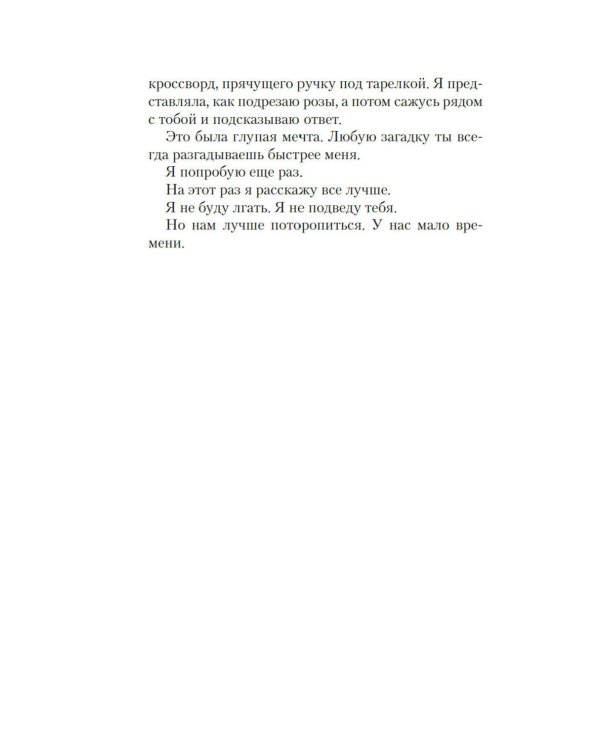 кроссворд, прячущего ручку под тарелкой. Я представляла, как подрезаю розы, а потом сажусь рядом с тобой и подсказываю ответ.

Это была глупая мечта. Любую загадку ты всегда разгадываешь быстрее меня.

Я попробую еще раз.

На этот раз я расскажу все лучше.

Я не буду лгать. Я не подведу тебя.

Но нам лучше поторопиться. У нас мало времени.